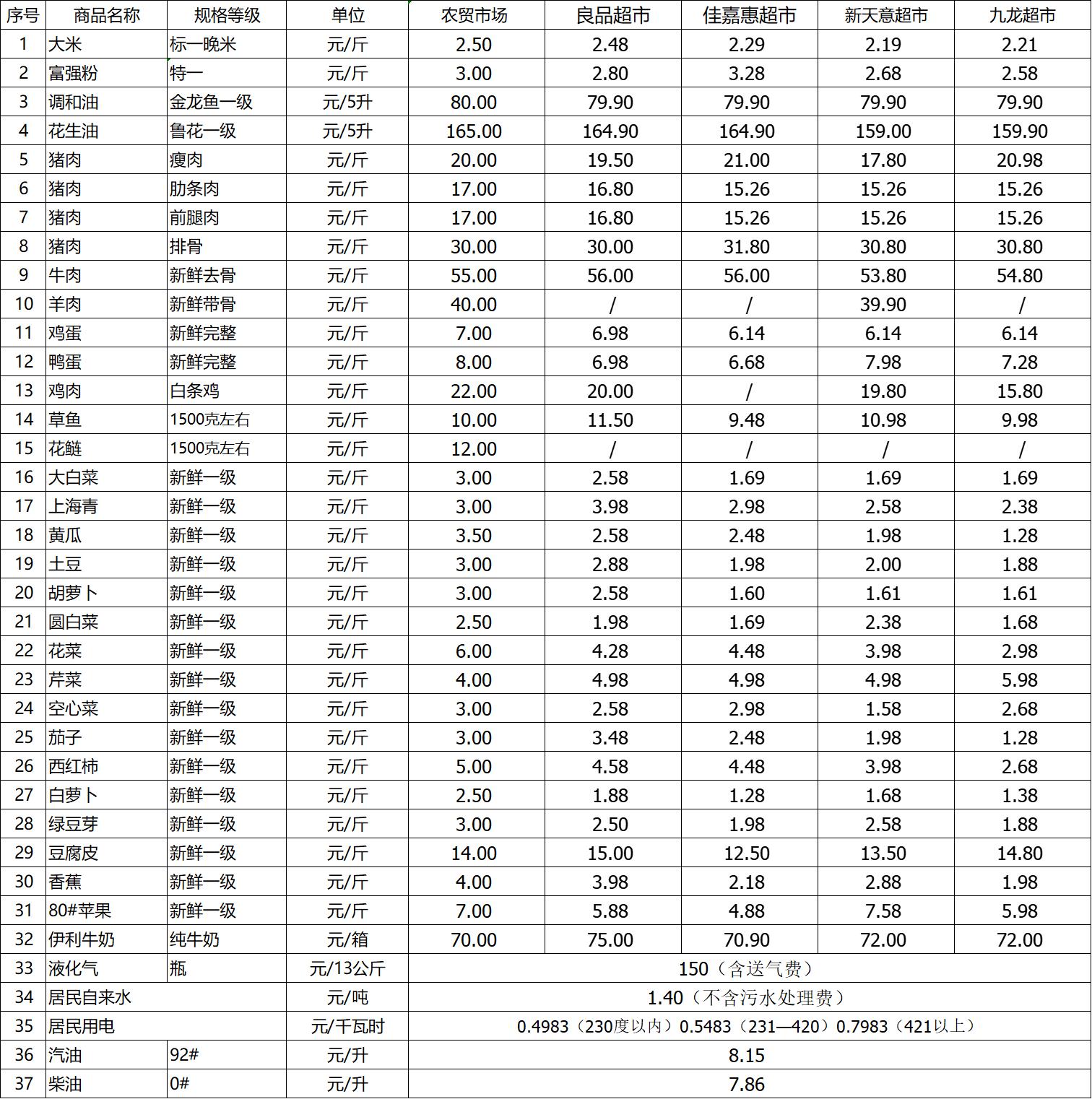 | 序号 | 商品名称 | 规格等级 | 单位 | 农贸市场 | 良品超市 | 佳嘉惠超市 | 新天意超市 | 九龙超市 |
|---|---|---|---|---|---|---|---|---|
| 1 | 大米 | 标一晚米 | 元/斤 | 2.50 | 2.48 | 2.29 | 2.19 | 2.21 |
| 2 | 富强粉 | 特一 | 元/斤 | 3.00 | 2.80 | 3.28 | 2.68 | 2.58 |
| 3 | 调和油 | 金龙鱼一级 | 元/5升 | 80.00 | 79.90 | 79.90 | 79.90 | 79.90 |
| 4 | 花生油 | 鲁花一级 | 元/5升 | 165.00 | 164.90 | 164.90 | 159.00 | 159.90 |
| 5 | 猪肉 | 瘦肉 | 元/斤 | 20.00 | 19.50 | 21.00 | 17.80 | 20.98 |
| 6 | 猪肉 | 肋条肉 | 元/斤 | 17.00 | 16.80 | 15.26 | 15.26 | 15.26 |
| 7 | 猪肉 | 前腿肉 | 元/斤 | 17.00 | 16.80 | 15.26 | 15.26 | 15.26 |
| 8 | 猪肉 | 排骨 | 元/斤 | 30.00 | 30.00 | 31.80 | 30.80 | 30.80 |
| 9 | 牛肉 | 新鲜去骨 | 元/斤 | 55.00 | 56.00 | 56.00 | 53.80 | 54.80 |
| 10 | 羊肉 | 新鲜带骨 | 元/斤 | 40.00 | / | / | 39.90 | / |
| 11 | 鸡蛋 | 新鲜完整 | 元/斤 | 7.00 | 6.98 | 6.14 | 6.14 | 6.14 |
| 12 | 鸭蛋 | 新鲜完整 | 元/斤 | 8.00 | 6.98 | 6.68 | 7.98 | 7.28 |
| 13 | 鸡肉 | 白条鸡 | 元/斤 | 22.00 | 20.00 | / | 19.80 | 15.80 |
| 14 | 草鱼 | 1500克左右 | 元/斤 | 10.00 | 11.50 | 9.48 | 10.98 | 9.98 |
| 15 | 花鲢 | 1500克左右 | 元/斤 | 12.00 | / | / | / | / |
| 16 | 大白菜 | 新鲜一级 | 元/斤 | 3.00 | 2.58 | 1.69 | 1.69 | 1.69 |
| 17 | 上海青 | 新鲜一级 | 元/斤 | 3.00 | 3.98 | 2.98 | 2.58 | 2.38 |
| 18 | 黄瓜 | 新鲜一级 | 元/斤 | 3.50 | 2.58 | 2.48 | 1.98 | 1.28 |
| 19 | 土豆 | 新鲜一级 | 元/斤 | 3.00 | 2.88 | 1.98 | 2.00 | 1.88 |
| 20 | 胡萝卜 | 新鲜一级 | 元/斤 | 3.00 | 2.58 | 1.60 | 1.61 | 1.61 |
| 21 | 圆白菜 | 新鲜一级 | 元/斤 | 2.50 | 1.98 | 1.69 | 2.38 | 1.68 |
| 22 | 花菜 | 新鲜一级 | 元/斤 | 6.00 | 4.28 | 4.48 | 3.98 | 2.98 |
| 23 | 芹菜 | 新鲜一级 | 元/斤 | 4.00 | 4.98 | 4.98 | 4.98 | 5.98 |
| 24 | 空心菜 | 新鲜一级 | 元/斤 | 3.00 | 2.58 | 2.98 | 1.58 | 2.68 |
| 25 | 茄子 | 新鲜一级 | 元/斤 | 3.00 | 3.48 | 2.48 | 1.98 | 1.28 |
| 26 | 西红柿 | 新鲜一级 | 元/斤 | 5.00 | 4.58 | 4.48 | 3.98 | 2.68 |
| 27 | 白萝卜 | 新鲜一级 | 元/斤 | 2.50 | 1.88 | 1.28 | 1.68 | 1.38 |
| 28 | 绿豆芽 | 新鲜一级 | 元/斤 | 3.00 | 2.50 | 1.98 | 2.58 | 1.88 |
| 29 | 豆腐皮 | 新鲜一级 | 元/斤 | 14.00 | 15.00 | 12.50 | 13.50 | 14.80 |
| 30 | 香蕉 | 新鲜一级 | 元/斤 | 4.00 | 3.98 | 2.18 | 2.88 | 1.98 |
| 31 | 80#苹果 | 新鲜一级 | 元/斤 | 7.00 | 5.88 | 4.88 | 7.58 | 5.98 |
| 32 | 伊利牛奶 | 纯牛奶 | 元/箱 | 70.00 | 75.00 | 70.90 | 72.00 | 72.00 |
| 33 | 液化气 | 瓶 | 元/13公斤 | 150（含送气费） | | | | |
| 34 | 居民自来水 | | 元/吨 | 1.40（不含污水处理费） | | | | |
| 35 | 居民用电 | | 元/千瓦时 | 0.4983（230度以内）0.5483（231—420）0.7983（421以上） | | | | |
| 36 | 汽油 | 92# | 元/升 | 8.15 | | | | |
| 37 | 柴油 | 0# | 元/升 | 7.86 | | | | |